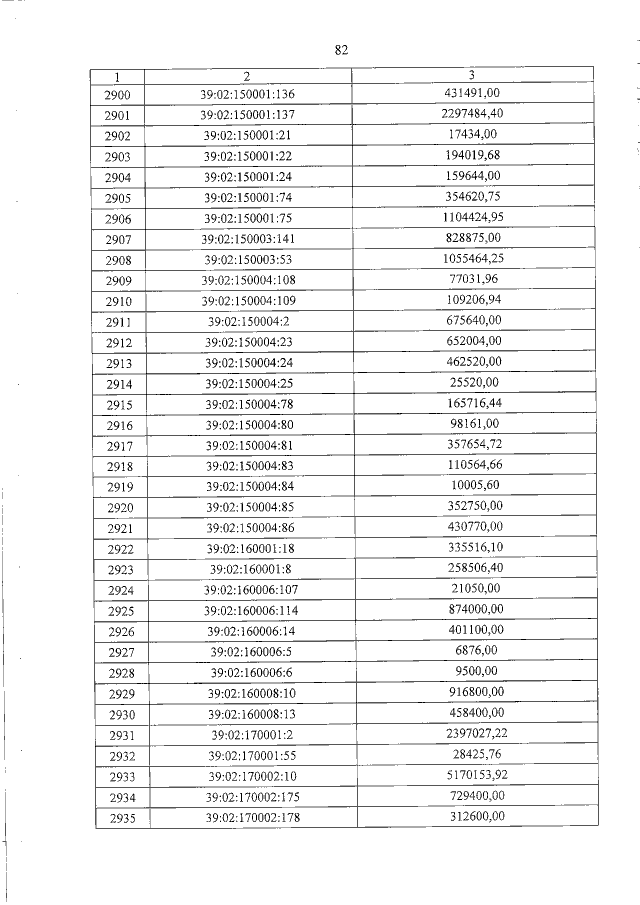 82

| 1 | 2 | 3 |
|---|---|---|
| 2900 | 39:02:150001:136 | 431491,00 |
| 2901 | 39:02:150001:137 | 2297484,40 |
| 2902 | 39:02:150001:21 | 17434,00 |
| 2903 | 39:02:150001:22 | 194019,68 |
| 2904 | 39:02:150001:24 | 159644,00 |
| 2905 | 39:02:150001:74 | 354620,75 |
| 2906 | 39:02:150001:75 | 1104424,95 |
| 2907 | 39:02:150003:141 | 828875,00 |
| 2908 | 39:02:150003:53 | 1055464,25 |
| 2909 | 39:02:150004:108 | 77031,96 |
| 2910 | 39:02:150004:109 | 109206,94 |
| 2911 | 39:02:150004:2 | 675640,00 |
| 2912 | 39:02:150004:23 | 652004,00 |
| 2913 | 39:02:150004:24 | 462520,00 |
| 2914 | 39:02:150004:25 | 25520,00 |
| 2915 | 39:02:150004:78 | 165716,44 |
| 2916 | 39:02:150004:80 | 98161,00 |
| 2917 | 39:02:150004:81 | 357654,72 |
| 2918 | 39:02:150004:83 | 110564,66 |
| 2919 | 39:02:150004:84 | 10005,60 |
| 2920 | 39:02:150004:85 | 352750,00 |
| 2921 | 39:02:150004:86 | 430770,00 |
| 2922 | 39:02:160001:18 | 335516,10 |
| 2923 | 39:02:160001:8 | 258506,40 |
| 2924 | 39:02:160006:107 | 21050,00 |
| 2925 | 39:02:160006:114 | 874000,00 |
| 2926 | 39:02:160006:14 | 401100,00 |
| 2927 | 39:02:160006:5 | 6876,00 |
| 2928 | 39:02:160006:6 | 9500,00 |
| 2929 | 39:02:160008:10 | 916800,00 |
| 2930 | 39:02:160008:13 | 458400,00 |
| 2931 | 39:02:170001:2 | 2397027,22 |
| 2932 | 39:02:170001:55 | 28425,76 |
| 2933 | 39:02:170002:10 | 5170153,92 |
| 2934 | 39:02:170002:175 | 729400,00 |
| 2935 | 39:02:170002:178 | 312600,00 |